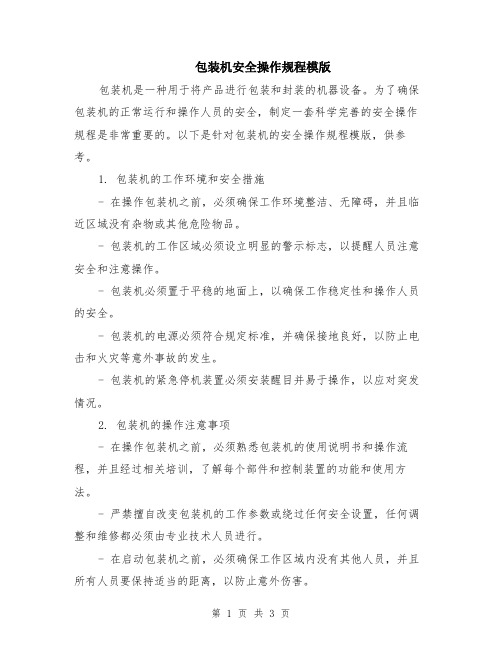 包装机安全操作规程模版

包装机是一种用于将产品进行包装和封装的机器设备。为了确保包装机的正常运行和操作人员的安全，制定一套科学完善的安全操作规程是非常重要的。以下是针对包装机的安全操作规程模版，供参考。

1. 包装机的工作环境和安全措施

- 在操作包装机之前，必须确保工作环境整洁、无障碍，并且临近区域没有杂物或其他危险物品。

- 包装机的工作区域必须设立明显的警示标志，以提醒人员注意安全和注意操作。

- 包装机必须置于平稳的地面上，以确保工作稳定性和操作人员的安全。

- 包装机的电源必须符合规定标准，并确保接地良好，以防止电击和火灾等意外事故的发生。

- 包装机的紧急停机装置必须安装醒目并易于操作，以应对突发情况。

2. 包装机的操作注意事项

- 在操作包装机之前，必须熟悉包装机的使用说明书和操作流程，并且经过相关培训，了解每个部件和控制装置的功能和使用方法。

- 严禁擅自改变包装机的工作参数或绕过任何安全设置，任何调整和维修都必须由专业技术人员进行。

- 在启动包装机之前，必须确保工作区域内没有其他人员，并且所有人员要保持适当的距离，以防止意外伤害。

第 1 页 共 3 页